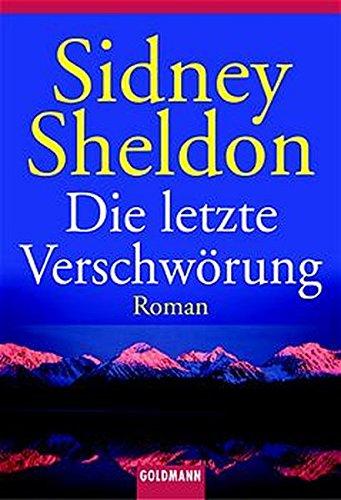 Sidney Sheldon
Die letzte Verschwörung
Roman

GOLDMANN